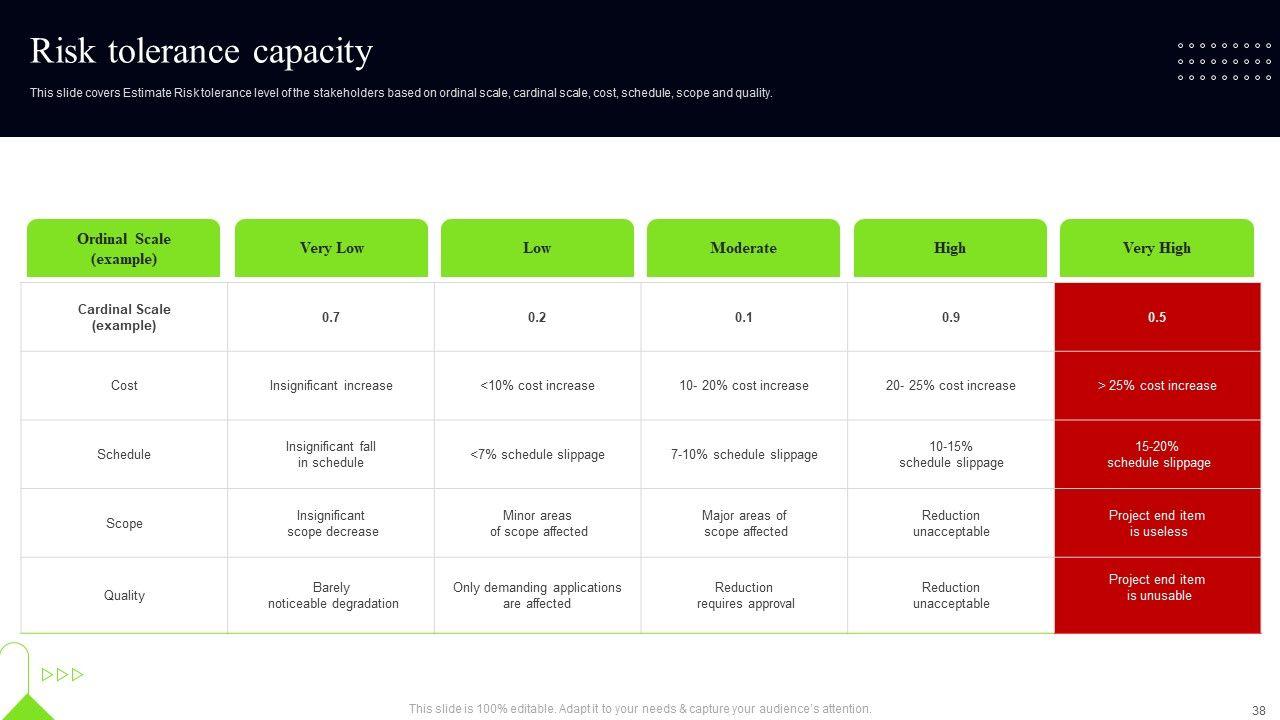 Risk tolerance capacity

This slide covers Estimate Risk tolerance level of the stakeholders based on ordinal scale, cardinal scale, cost, schedule, scope and quality.

| Ordinal Scale (example) | Very Low | Low | Moderate | High | Very High |
|---|---|---|---|---|---|
| Cardinal Scale (example) | 0.7 | 0.2 | 0.1 | 0.9 | 0.5 |
| Cost | Insignificant increase | <10% cost increase | 10- 20% cost increase | 20- 25% cost increase | > 25% cost increase |
| Schedule | Insignificant fall in schedule | <7% schedule slippage | 7-10% schedule slippage | 10-15% schedule slippage | 15-20% schedule slippage |
| Scope | Insignificant scope decrease | Minor areas of scope affected | Major areas of scope affected | Reduction unacceptable | Project end item is useless |
| Quality | Barely noticeable degradation | Only demanding applications are affected | Reduction requires approval | Reduction unacceptable | Project end item is unusable |

This slide is 100% editable. Adapt it to your needs & capture your audience's attention.

38